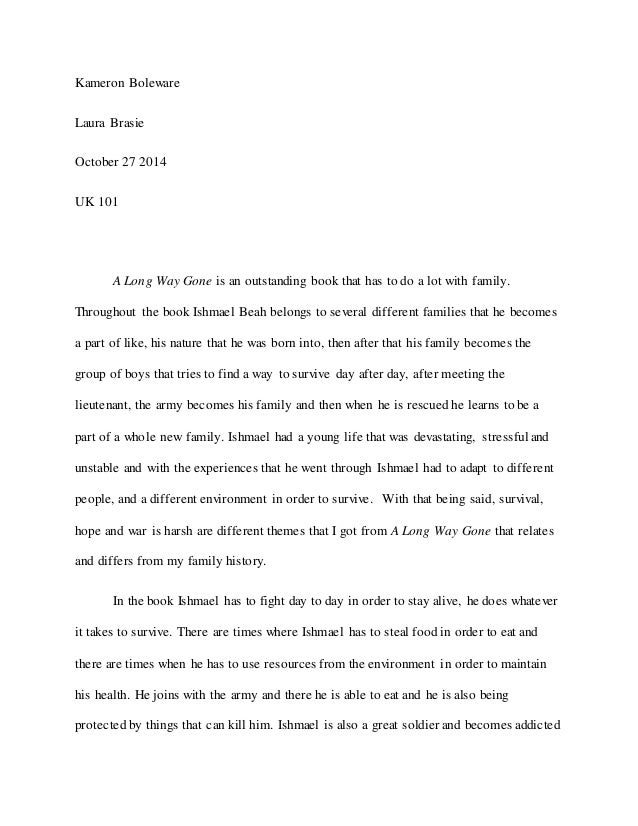 Kameron Boleware

Laura Brasie

October 27 2014

UK 101

A Long Way Gone is an outstanding book that has to do a lot with family. Throughout the book Ishmael Beah belongs to several different families that he becomes a part of like, his nature that he was born into, then after that his family becomes the group of boys that tries to find a way to survive day after day, after meeting the lieutenant, the army becomes his family and then when he is rescued he learns to be a part of a whole new family. Ishmael had a young life that was devastating, stressful and unstable and with the experiences that he went through Ishmael had to adapt to different people, and a different environment in order to survive. With that being said, survival, hope and war is harsh are different themes that I got from A Long Way Gone that relates and differs from my family history.

In the book Ishmael has to fight day to day in order to stay alive, he does whatever it takes to survive. There are times where Ishmael has to steal food in order to eat and there are times when he has to use resources from the environment in order to maintain his health. He joins with the army and there he is able to eat and he is also being protected by things that can kill him. Ishmael is also a great soldier and becomes addicted